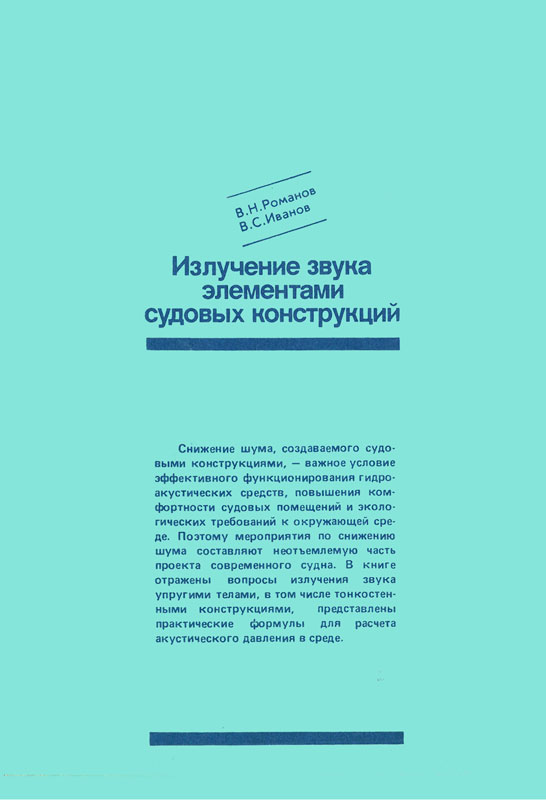 В.Н.Романов
В.С.Иванов

Излучение звука элементами судовых конструкций

Снижение шума, создаваемого судовыми конструкциями, — важное условие эффективного функционирования гидроакустических средств, повышения комфортности судовых помещений и экологических требований к окружающей среде. Поэтому мероприятия по снижению шума составляют неотъемлемую часть проекта современного судна. В книге отражены вопросы излучения звука упругими телами, в том числе тонкостенными конструкциями, представлены практические формулы для расчета акустического давления в среде.